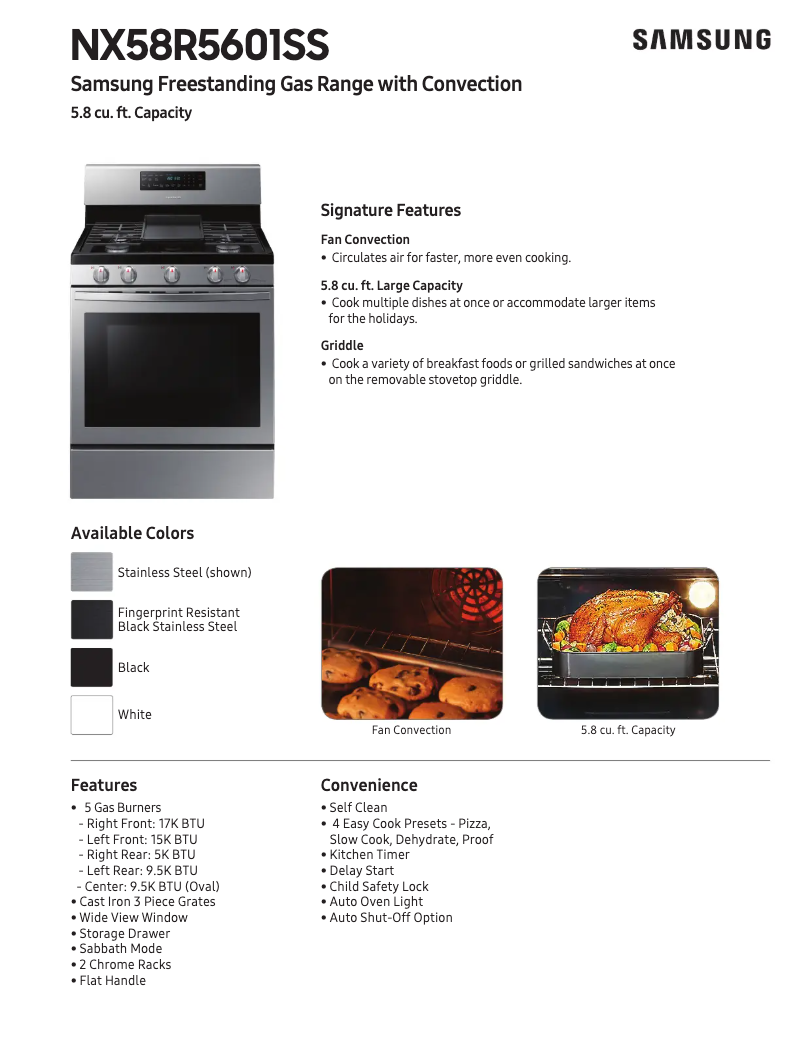 NX58R5601SS

SAMSUNG

Samsung Freestanding Gas Range with Convection

5.8 cu. ft. Capacity

Signature Features

Fan Convection
• Circulates air for faster, more even cooking.

5.8 cu. ft. Large Capacity
• Cook multiple dishes at once or accommodate larger items for the holidays.

Griddle
• Cook a variety of breakfast foods or grilled sandwiches at once on the removable stovetop griddle.

Available Colors

Stainless Steel (shown)

Fingerprint Resistant Black Stainless Steel

Black

White

Fan Convection

5.8 cu. ft. Capacity

Features
• 5 Gas Burners
- Right Front: 17K BTU
- Left Front: 15K BTU
- Right Rear: 5K BTU
- Left Rear: 9.5K BTU
- Center: 9.5K BTU (Oval)
• Cast Iron 3 Piece Grates
• Wide View Window
• Storage Drawer
• Sabbath Mode
• 2 Chrome Racks
• Flat Handle

Convenience
• Self Clean
• 4 Easy Cook Presets - Pizza, Slow Cook, Dehydrate, Proof
• Kitchen Timer
• Delay Start
• Child Safety Lock
• Auto Oven Light
• Auto Shut-Off Option